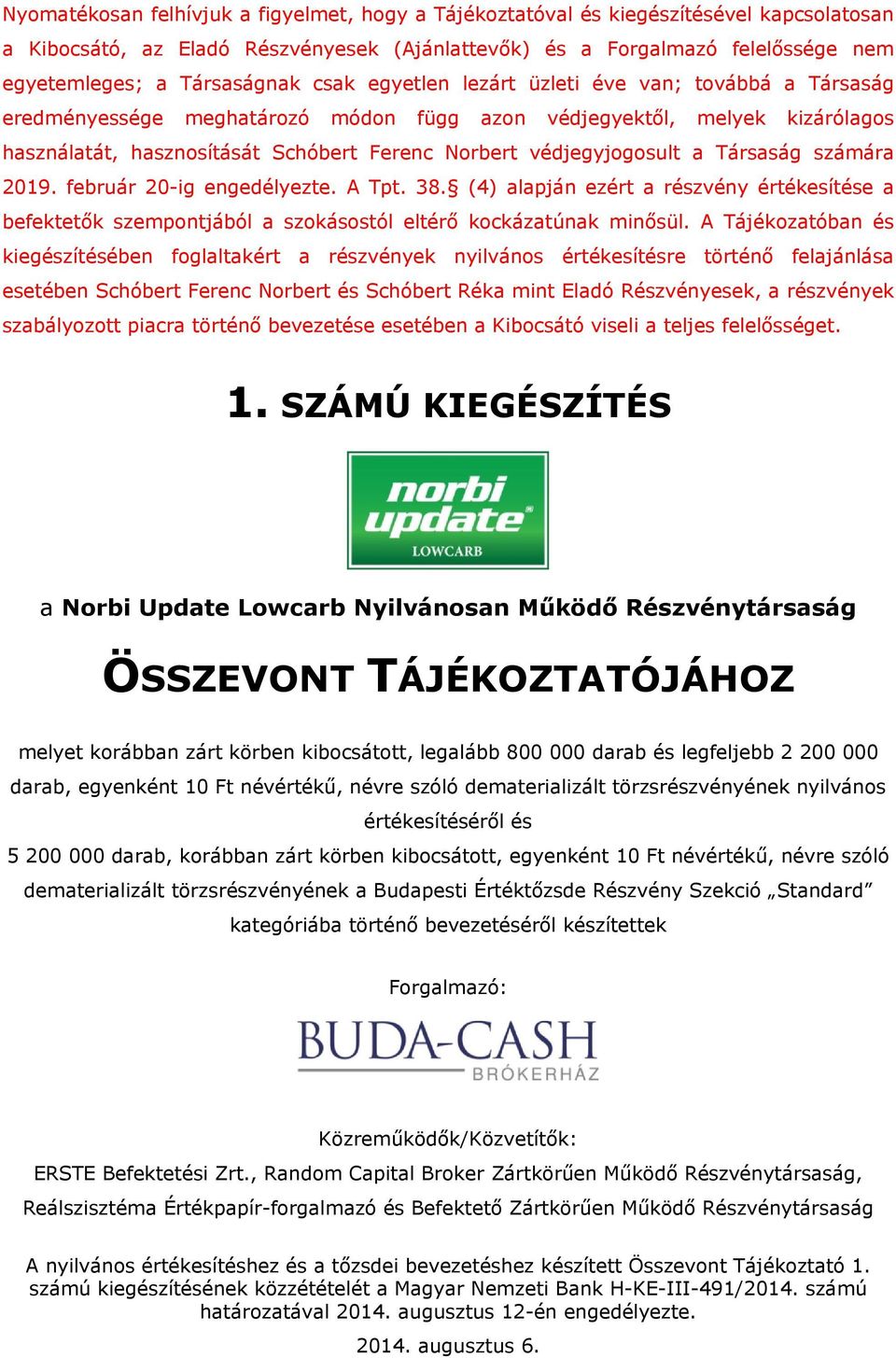 Nyomatékosan felhívjuk a figyelmet, hogy a Tájékoztatóval és kiegészítésével kapcsolatosan a Kibocsátó, az Eladó Részvényesek (Ajánlattevők) és a Forgalmazó felelőssége nem egyetemleges; a Társaságnak csak egyetlen lezárt üzleti éve van; továbbá a Társaság eredményessége meghatározó módon függ azon védjegyektől, melyek kizárólagos használatát, hasznosítását Schóbert Ferenc Norbert védjegyjogosult a Társaság számára 2019. február 20-ig engedélyezte. A Tpt. 38.§ (4) alapján ezért a részvény értékesítése a befektetők szempontjából a szokásostól eltérő kockázatúnak minősül. A Tájékozatóban és kiegészítésében foglaltakért a részvények nyilvános értékesítésre történő felajánlása esetében Schóbert Ferenc Norbert és Schóbert Réka mint Eladó Részvényesek, a részvények szabályozott piacra történő bevezetése esetében a Kibocsátó viseli a teljes felelősséget.

1. SZÁMÚ KIEGÉSZÍTÉS

norbi update LOWCARB

a Norbi Update Lowcarb Nyilvánosan Működő Részvénytársaság

ÖSSZEVONT TÁJÉKOZTATÓJÁHOZ

melyet korábban zárt körben kibocsátott, legalább 800 000 darab és legfeljebb 2 200 000 darab, egyenként 10 Ft névértékű, névre szóló dematerializált törzsrészvényének nyilvános értékesítéséről és
5 200 000 darab, korábban zárt körben kibocsátott, egyenként 10 Ft névértékű, névre szóló dematerializált törzsrészvényének a Budapesti Értéktőzsde Részvény Szekció „Standard” kategóriába történő bevezetéséről készítettek

Forgalmazó:

BUDA-CASH BRÓKERHÁZ

Közreműködők/Közvetítők:
ERSTE Befektetési Zrt., Random Capital Broker Zártkörűen Működő Részvénytársaság, Reálszisztéma Értékpapír-forgalmazó és Befektető Zártkörűen Működő Részvénytársaság

A nyilvános értékesítéshez és a tőzsdei bevezetéshez készített Összevont Tájékoztató 1. számú kiegészítésének közzétételét a Magyar Nemzeti Bank H-KE-III-491/2014. számú határozatával 2014. augusztus 12-én engedélyezte.

2014. augusztus 6.